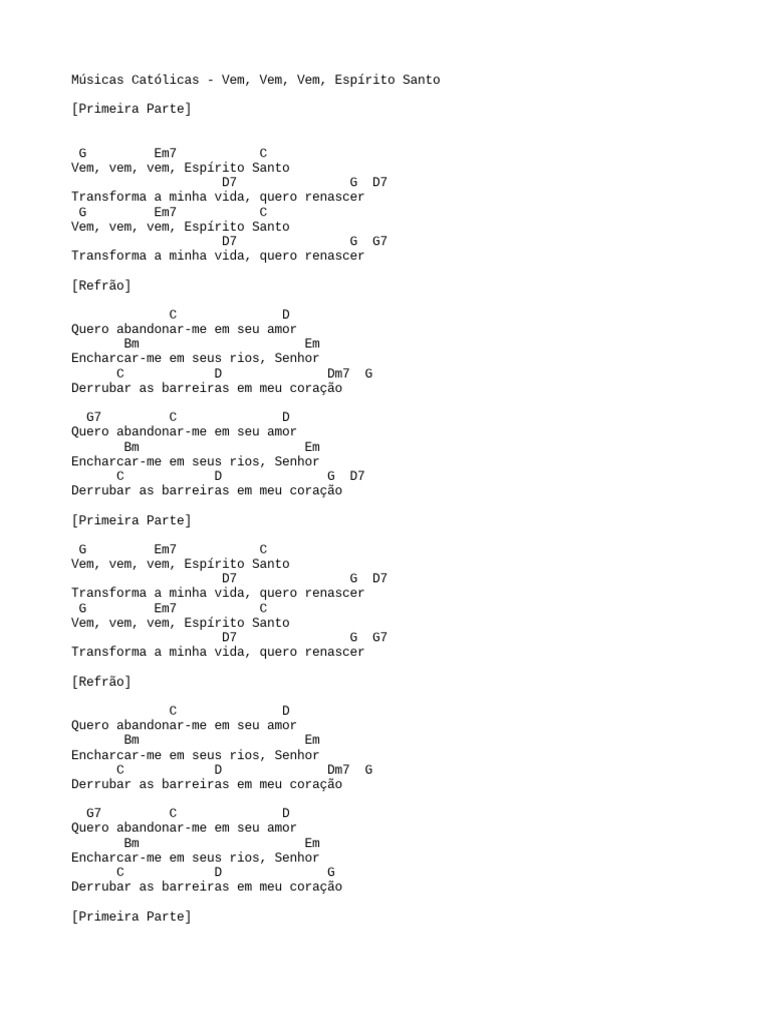 Músicas Católicas - Vem, Vem, Vem, Espírito Santo

[Primeira Parte]

G Em7 C
Vem, vem, vem, Espírito Santo
D7 G D7
Transforma a minha vida, quero renascer
G Em7 C
Vem, vem, vem, Espírito Santo
D7 G G7
Transforma a minha vida, quero renascer

[Refrão]

C D
Quero abandonar-me em seu amor
Bm Em
Encharcar-me em seus rios, Senhor
C D Dm7 G
Derrubar as barreiras em meu coração

G7 C D
Quero abandonar-me em seu amor
Bm Em
Encharcar-me em seus rios, Senhor
C D G D7
Derrubar as barreiras em meu coração

[Primeira Parte]

G Em7 C
Vem, vem, vem, Espírito Santo
D7 G D7
Transforma a minha vida, quero renascer
G Em7 C
Vem, vem, vem, Espírito Santo
D7 G G7
Transforma a minha vida, quero renascer

[Refrão]

C D
Quero abandonar-me em seu amor
Bm Em
Encharcar-me em seus rios, Senhor
C D Dm7 G
Derrubar as barreiras em meu coração

G7 C D
Quero abandonar-me em seu amor
Bm Em
Encharcar-me em seus rios, Senhor
C D G
Derrubar as barreiras em meu coração

[Primeira Parte]